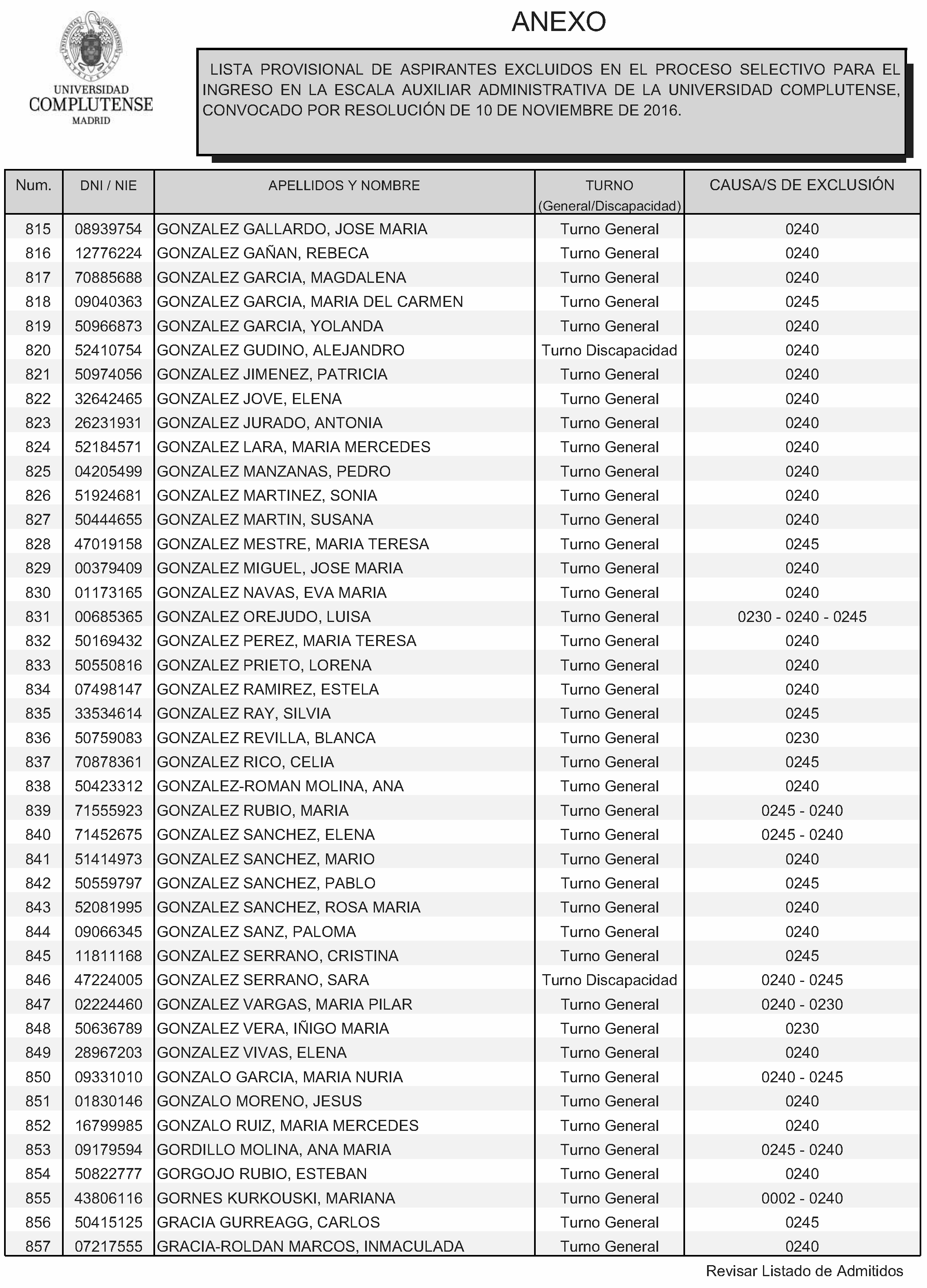 UNIVERSIDAD COMPLUTENSE MADRID

ANEXO

LISTA PROVISIONAL DE ASPIRANTES EXCLUIDOS EN EL PROCESO SELECTIVO PARA EL INGRESO EN LA ESCALA AUXILIAR ADMINISTRATIVA DE LA UNIVERSIDAD COMPLUTENSE, CONVOCADO POR RESOLUCIÓN DE 10 DE NOVIEMBRE DE 2016.

| Num. | DNI / NIE | APELLIDOS Y NOMBRE | TURNO (General/Discapacidad) | CAUSA/S DE EXCLUSIÓN |
|---|---|---|---|---|
| 815 | 08939754 | GONZALEZ GALLARDO, JOSE MARIA | Turno General | 0240 |
| 816 | 12776224 | GONZALEZ GAÑAN, REBECA | Turno General | 0240 |
| 817 | 70885688 | GONZALEZ GARCIA, MAGDALENA | Turno General | 0240 |
| 818 | 09040363 | GONZALEZ GARCIA, MARIA DEL CARMEN | Turno General | 0245 |
| 819 | 50966873 | GONZALEZ GARCIA, YOLANDA | Turno General | 0240 |
| 820 | 52410754 | GONZALEZ GUDINO, ALEJANDRO | Turno Discapacidad | 0240 |
| 821 | 50974056 | GONZALEZ JIMENEZ, PATRICIA | Turno General | 0240 |
| 822 | 32642465 | GONZALEZ JOVE, ELENA | Turno General | 0240 |
| 823 | 26231931 | GONZALEZ JURADO, ANTONIA | Turno General | 0240 |
| 824 | 52184571 | GONZALEZ LARA, MARIA MERCEDES | Turno General | 0240 |
| 825 | 04205499 | GONZALEZ MANZANAS, PEDRO | Turno General | 0240 |
| 826 | 51924681 | GONZALEZ MARTINEZ, SONIA | Turno General | 0240 |
| 827 | 50444655 | GONZALEZ MARTIN, SUSANA | Turno General | 0240 |
| 828 | 47019158 | GONZALEZ MESTRE, MARIA TERESA | Turno General | 0245 |
| 829 | 00379409 | GONZALEZ MIGUEL, JOSE MARIA | Turno General | 0240 |
| 830 | 01173165 | GONZALEZ NAVAS, EVA MARIA | Turno General | 0240 |
| 831 | 00685365 | GONZALEZ OREJUDO, LUISA | Turno General | 0230 - 0240 - 0245 |
| 832 | 50169432 | GONZALEZ PEREZ, MARIA TERESA | Turno General | 0240 |
| 833 | 50550816 | GONZALEZ PRIETO, LORENA | Turno General | 0240 |
| 834 | 07498147 | GONZALEZ RAMIREZ, ESTELA | Turno General | 0240 |
| 835 | 33534614 | GONZALEZ RAY, SILVIA | Turno General | 0245 |
| 836 | 50759083 | GONZALEZ REVILLA, BLANCA | Turno General | 0230 |
| 837 | 70878361 | GONZALEZ RICO, CELIA | Turno General | 0245 |
| 838 | 50423312 | GONZALEZ-ROMAN MOLINA, ANA | Turno General | 0240 |
| 839 | 71555923 | GONZALEZ RUBIO, MARIA | Turno General | 0245 - 0240 |
| 840 | 71452675 | GONZALEZ SANCHEZ, ELENA | Turno General | 0245 - 0240 |
| 841 | 51414973 | GONZALEZ SANCHEZ, MARIO | Turno General | 0240 |
| 842 | 50559797 | GONZALEZ SANCHEZ, PABLO | Turno General | 0245 |
| 843 | 52081995 | GONZALEZ SANCHEZ, ROSA MARIA | Turno General | 0240 |
| 844 | 09066345 | GONZALEZ SANZ, PALOMA | Turno General | 0240 |
| 845 | 11811168 | GONZALEZ SERRANO, CRISTINA | Turno General | 0245 |
| 846 | 47224005 | GONZALEZ SERRANO, SARA | Turno Discapacidad | 0240 - 0245 |
| 847 | 02224460 | GONZALEZ VARGAS, MARIA PILAR | Turno General | 0240 - 0230 |
| 848 | 50636789 | GONZALEZ VERA, IÑIGO MARIA | Turno General | 0230 |
| 849 | 28967203 | GONZALEZ VIVAS, ELENA | Turno General | 0240 |
| 850 | 09331010 | GONZALO GARCIA, MARIA NURIA | Turno General | 0240 - 0245 |
| 851 | 01830146 | GONZALO MORENO, JESUS | Turno General | 0240 |
| 852 | 16799985 | GONZALO RUIZ, MARIA MERCEDES | Turno General | 0240 |
| 853 | 09179594 | GORDILLO MOLINA, ANA MARIA | Turno General | 0245 - 0240 |
| 854 | 50822777 | GORGOJO RUBIO, ESTEBAN | Turno General | 0240 |
| 855 | 43806116 | GORNES KURKOUSKI, MARIANA | Turno General | 0002 - 0240 |
| 856 | 50415125 | GRACIA GURREAGG, CARLOS | Turno General | 0245 |
| 857 | 07217555 | GRACIA-ROLDAN MARCOS, INMACULADA | Turno General | 0240 |

Revisar Listado de Admitidos